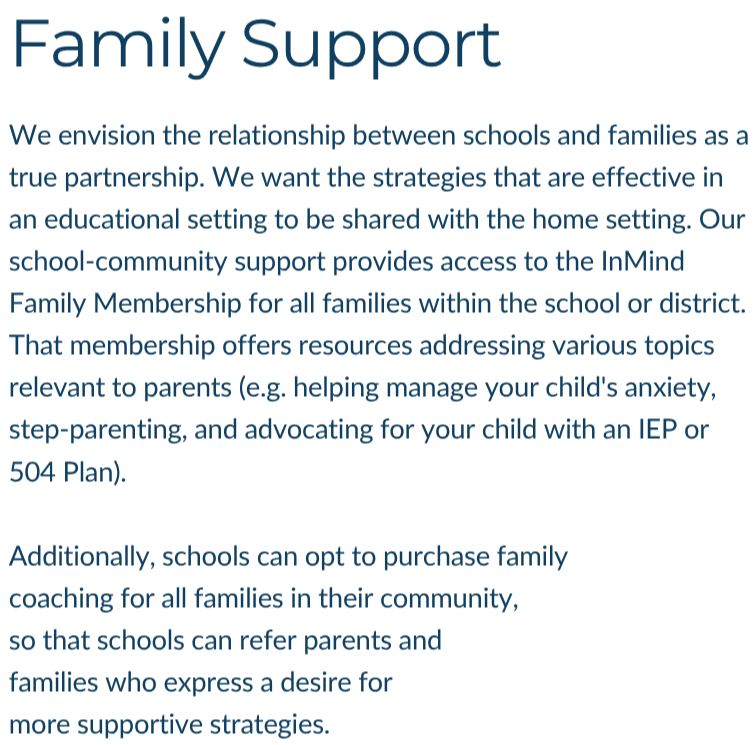 Family Support

We envision the relationship between schools and families as a true partnership. We want the strategies that are effective in an educational setting to be shared with the home setting. Our school-community support provides access to the InMind Family Membership for all families within the school or district. That membership offers resources addressing various topics relevant to parents (e.g. helping manage your child's anxiety, step-parenting, and advocating for your child with an IEP or 504 Plan).

Additionally, schools can opt to purchase family coaching for all families in their community, so that schools can refer parents and families who express a desire for more supportive strategies.